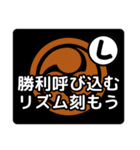 L

勝利呼び込む
リズム刻もう